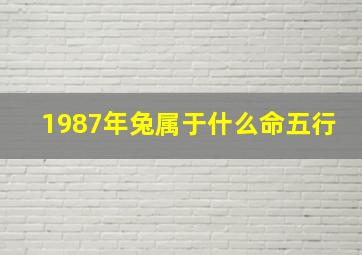 1987年兔属于什么命五行